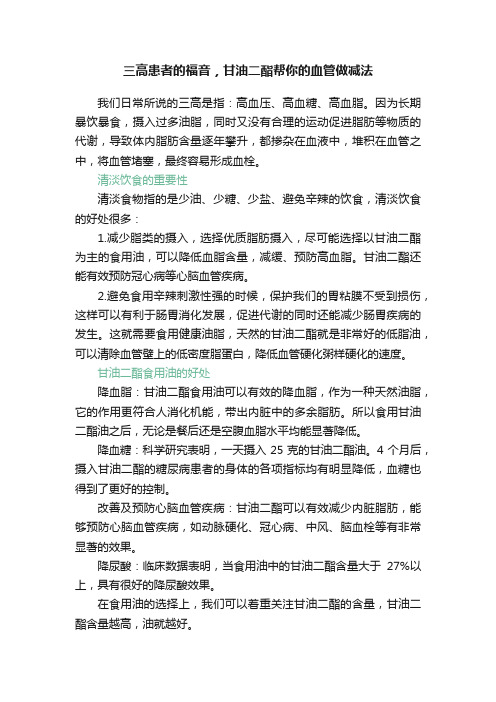 三高患者的福音，甘油二酯帮你的血管做减法

我们日常所说的三高是指：高血压、高血糖、高血脂。因为长期暴饮暴食，摄入过多油脂，同时又没有合理的运动促进脂肪等物质的代谢，导致体内脂肪含量逐年攀升，都掺杂在血液中，堆积在血管之中，将血管堵塞，最终容易形成血栓。

清淡饮食的重要性

清淡食物指的是少油、少糖、少盐、避免辛辣的饮食，清淡饮食的好处很多：

1.减少脂类的摄入，选择优质脂肪摄入，尽可能选择以甘油二酯为主的食用油，可以降低血脂含量，减缓、预防高血脂。甘油二酯还能有效预防冠心病等心脑血管疾病。

2.避免食用辛辣刺激性强的时候，保护我们的胃粘膜不受到损伤，这样可以有利于肠胃消化发展，促进代谢的同时还能减少肠胃疾病的发生。这就需要食用健康油脂，天然的甘油二酯就是非常好的低脂油，可以清除血管壁上的低密度脂蛋白，降低血管硬化粥样硬化的速度。

甘油二酯食用油的好处

降血脂：甘油二酯食用油可以有效的降血脂，作为一种天然油脂，它的作用更符合人消化机能，带出内脏中的多余脂肪。所以食用甘油二酯油之后，无论是餐后还是空腹血脂水平均能显著降低。

降血糖：科学研究表明，一天摄入 25 克的甘油二酯油。4 个月后，摄入甘油二酯的糖尿病患者的身体的各项指标均有明显降低，血糖也得到了更好的控制。

改善及预防心脑血管疾病：甘油二酯可以有效减少内脏脂肪，能够预防心脑血管疾病，如动脉硬化、冠心病、中风、脑血栓等有非常显著的效果。

降尿酸：临床数据表明，当食用油中的甘油二酯含量大于 27%以上，具有很好的降尿酸效果。

在食用油的选择上，我们可以着重关注甘油二酯的含量，甘油二酯含量越高，油就越好。